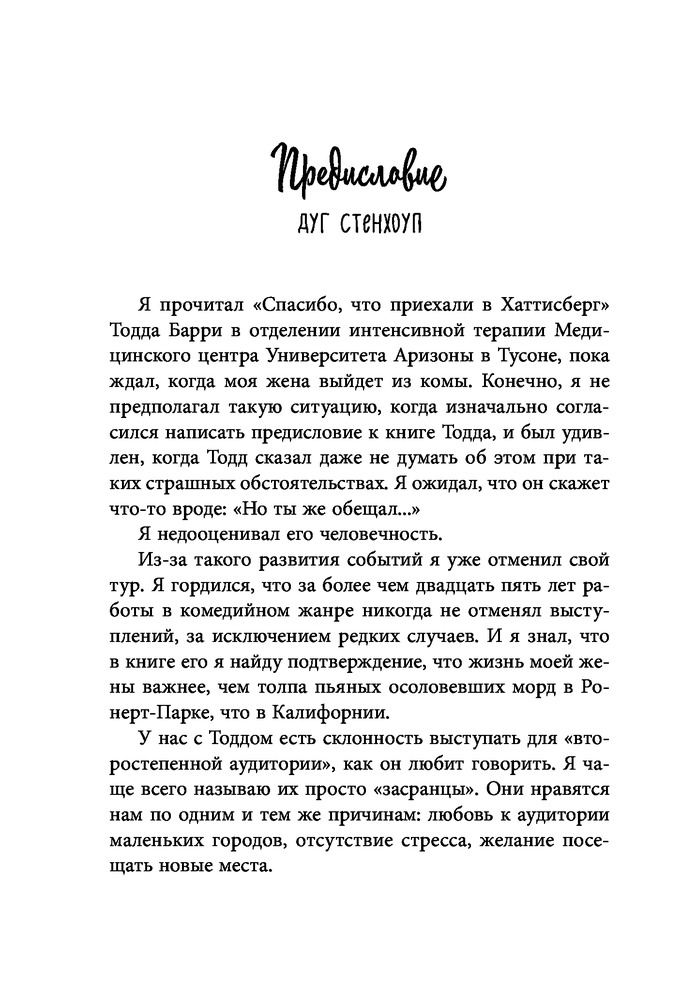 Предисловие

ДУГ СТЕНХОУП

Я прочитал «Спасибо, что приехали в Хаттисберг» Тодда Барри в отделении интенсивной терапии Медицинского центра Университета Аризоны в Тусоне, пока ждал, когда моя жена выйдет из комы. Конечно, я не предполагал такую ситуацию, когда изначально согласился написать предисловие к книге Тодда, и был удивлен, когда Тодд сказал даже не думать об этом при таких страшных обстоятельствах. Я ожидал, что он скажет что-то вроде: «Но ты же обещал...»

Я недооценивал его человечность.

Из-за такого развития событий я уже отменил свой тур. Я гордился, что за более чем двадцать пять лет работы в комедийном жанре никогда не отменял выступлений, за исключением редких случаев. И я знал, что в книге его я найду подтверждение, что жизнь моей жены важнее, чем толпа пьяных осоловевших морд в Ронерт-Парке, что в Калифорнии.

У нас с Тоддом есть склонность выступать для «второстепенной аудитории», как он любит говорить. Я чаще всего называю их просто «засранцы». Они нравятся нам по одним и тем же причинам: любовь к аудитории маленьких городов, отсутствие стресса, желание посещать новые места.